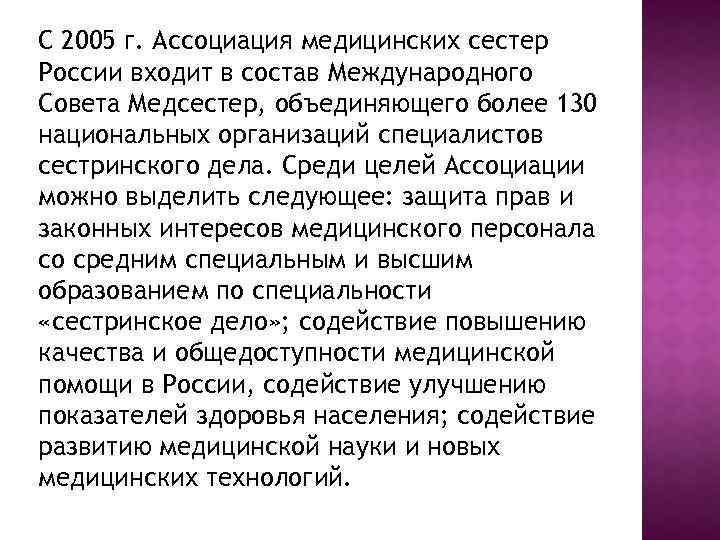 С 2005 г. Ассоциация медицинских сестер России входит в состав Международного Совета Медсестер, объединяющего более 130 национальных организаций специалистов сестринского дела. Среди целей Ассоциации можно выделить следующее: защита прав и законных интересов медицинского персонала со средним специальным и высшим образованием по специальности «сестринское дело»; содействие повышению качества и общедоступности медицинской помощи в России, содействие улучшению показателей здоровья населения; содействие развитию медицинской науки и новых медицинских технологий.